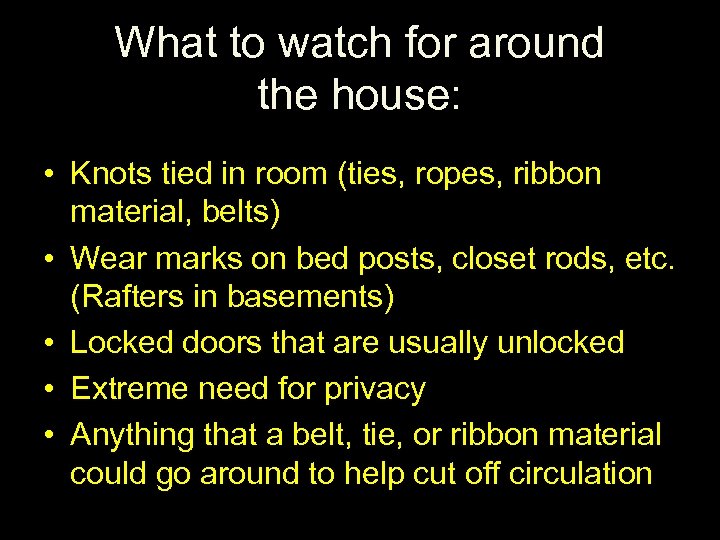 What to watch for around the house:

• Knots tied in room (ties, ropes, ribbon material, belts)
• Wear marks on bed posts, closet rods, etc. (Rafters in basements)
• Locked doors that are usually unlocked
• Extreme need for privacy
• Anything that a belt, tie, or ribbon material could go around to help cut off circulation